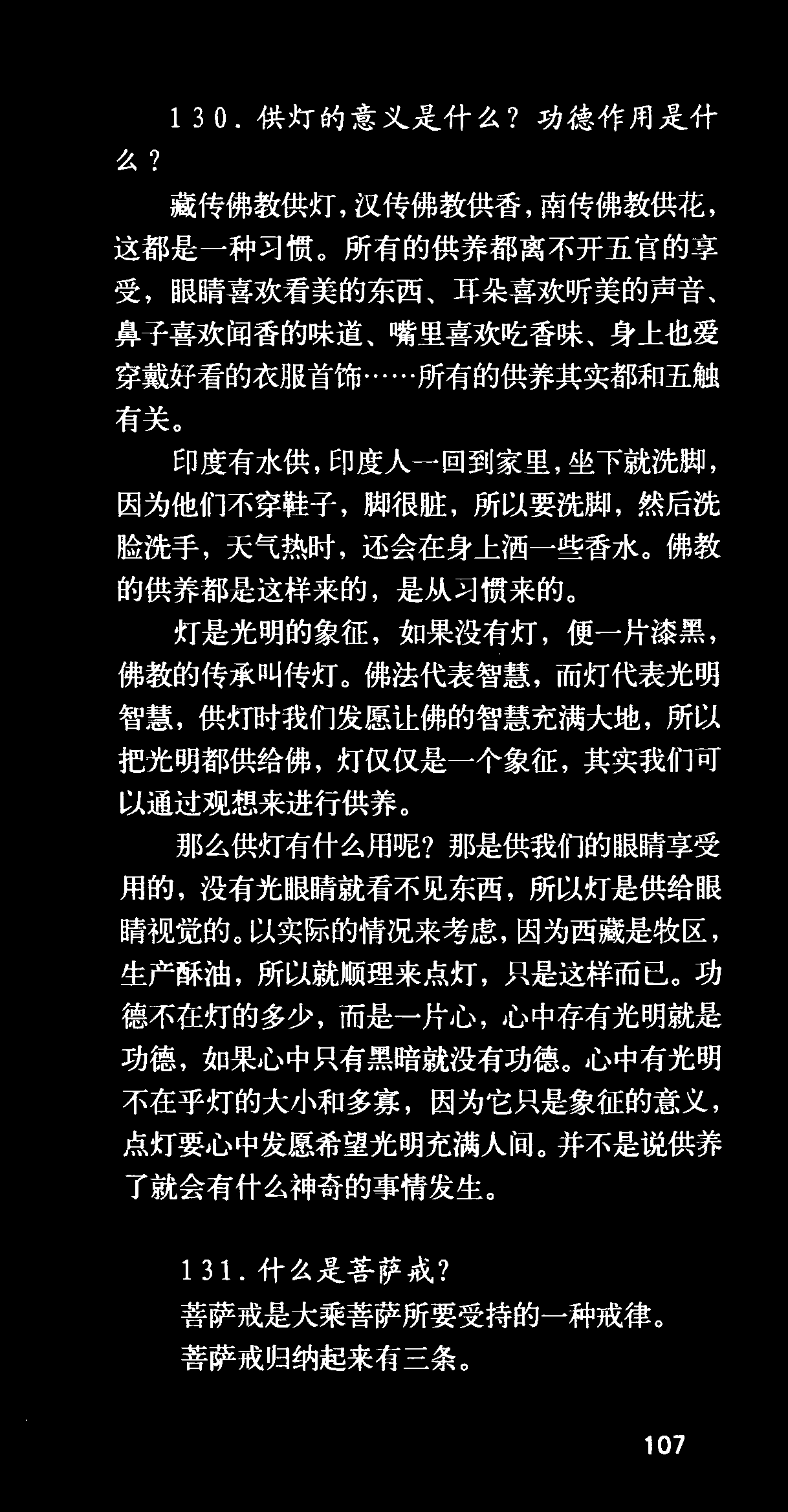 130.供灯的意义是什么?功德作用是什么?

藏传佛教供灯,汉传佛教供香,南传佛教供花,这都是一种习惯。所有的供养都离不开五官的享受,眼睛喜欢看美的东西、耳朵喜欢听美的声音、鼻子喜欢闻香的味道、嘴里喜欢吃香味、身上也爱穿戴好看的衣服首饰……所有的供养其实都和五触有关。

印度有水供,印度人一回到家里,坐下就洗脚,因为他们不穿鞋子,脚很脏,所以要洗脚,然后洗脸洗手,天气热时,还会在身上洒一些香水。佛教的供养都是这样来的,是从习惯来的。

灯是光明的象征,如果没有灯,便一片漆黑,佛教的传承叫传灯。佛法代表智慧,而灯代表光明智慧,供灯时我们发愿让佛的智慧充满大地,所以把光明都供给佛,灯仅仅是一个象征,其实我们可以通过观想来进行供养。

那么供灯有什么用呢?那是供我们的眼睛享受用的,没有光眼睛就看不见东西,所以灯是供给眼睛视觉的。以实际的情况来考虑,因为西藏是牧区,生产酥油,所以就顺理来点灯,只是这样而已。功德不在灯的多少,而是一片心,心中存有光明就是功德,如果心中只有黑暗就没有功德。心中有光明不在乎灯的大小和多寡,因为它只是象征的意义,点灯要心中发愿希望光明充满人间。并不是说供养了就会有什么神奇的事情发生。

131.什么是菩萨戒?

菩萨戒是大乘菩萨所要受持的一种戒律。

菩萨戒归纳起来有三条。

107